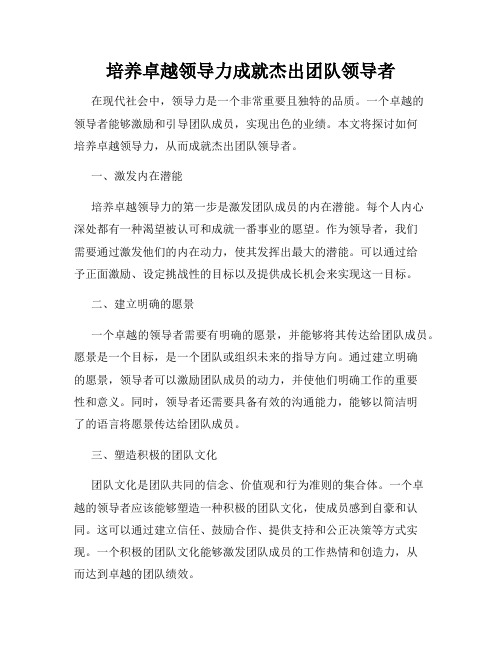 培养卓越领导力成就杰出团队领导者

在现代社会中，领导力是一个非常重要且独特的品质。一个卓越的领导者能够激励和引导团队成员，实现出色的业绩。本文将探讨如何培养卓越领导力，从而成就杰出团队领导者。

一、激发内在潜能

培养卓越领导力的第一步是激发团队成员的内在潜能。每个人内心深处都有一种渴望被认可和成就一番事业的愿望。作为领导者，我们需要通过激发他们的内在动力，使其发挥出最大的潜能。可以通过给予正面激励、设定挑战性的目标以及提供成长机会来实现这一目标。

二、建立明确的愿景

一个卓越的领导者需要有明确的愿景，并能够将其传达给团队成员。愿景是一个目标，是一个团队或组织未来的指导方向。通过建立明确的愿景，领导者可以激励团队成员的动力，并使他们明确工作的重要性和意义。同时，领导者还需要具备有效的沟通能力，能够以简洁明了的语言将愿景传达给团队成员。

三、塑造积极的团队文化

团队文化是团队共同的信念、价值观和行为准则的集合体。一个卓越的领导者应该能够塑造一种积极的团队文化，使成员感到自豪和认同。这可以通过建立信任、鼓励合作、提供支持和公正决策等方式实现。一个积极的团队文化能够激发团队成员的工作热情和创造力，从而达到卓越的团队绩效。